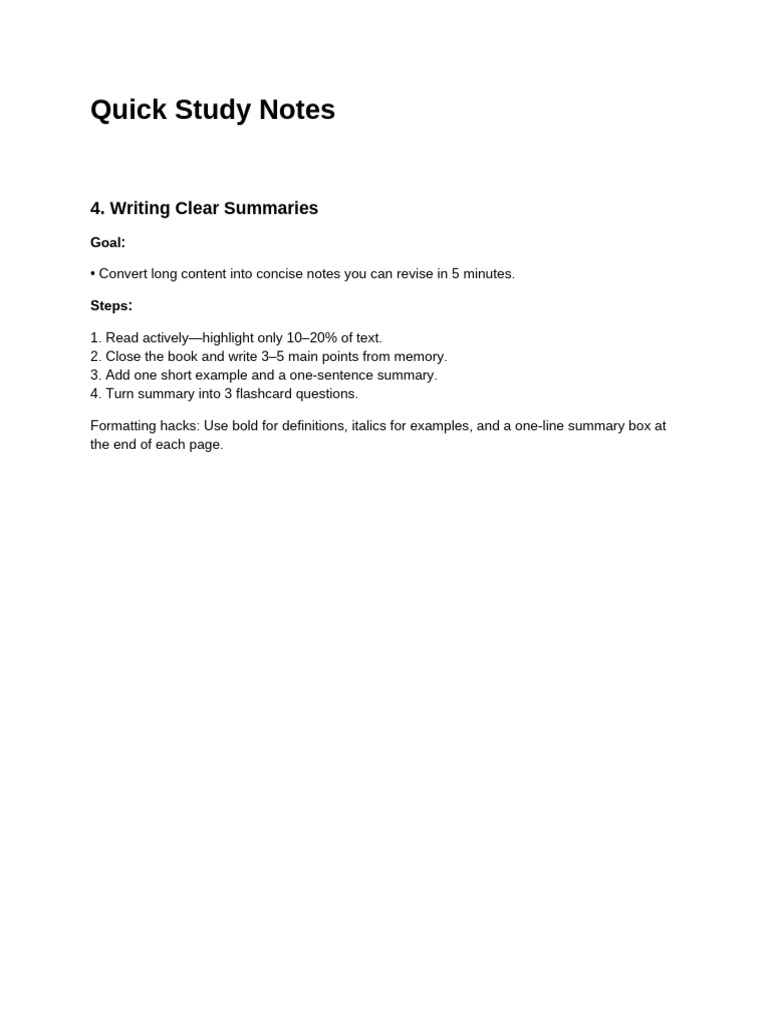 Quick Study Notes

4. Writing Clear Summaries

Goal:

• Convert long content into concise notes you can revise in 5 minutes.

Steps:

1. Read actively—highlight only 10–20% of text.
2. Close the book and write 3–5 main points from memory.
3. Add one short example and a one-sentence summary.
4. Turn summary into 3 flashcard questions.

Formatting hacks: Use bold for definitions, italics for examples, and a one-line summary box at the end of each page.